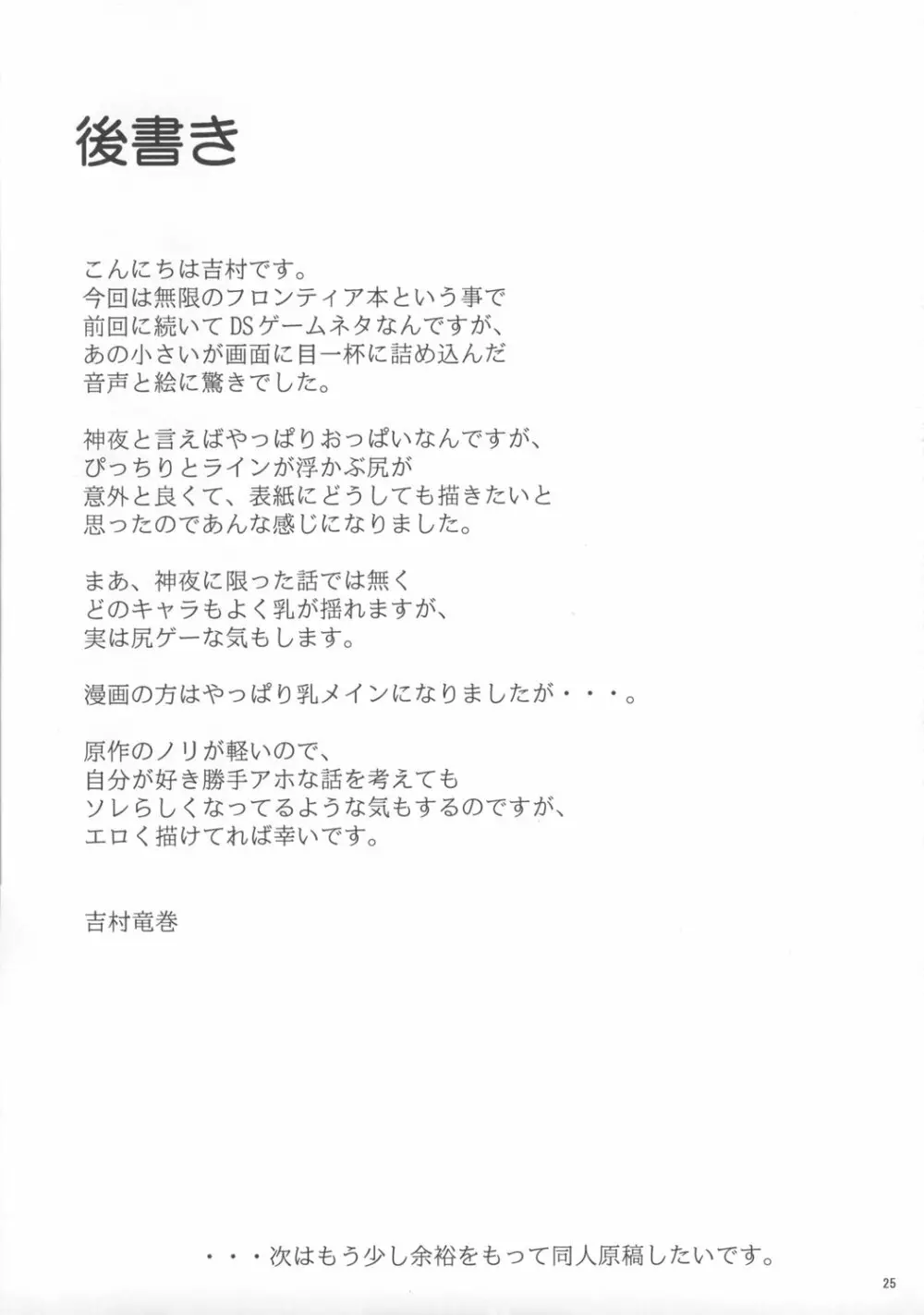 後書き

こんにちは吉村です。
今回は無限のフロンティア本という事で
前回に続いてDSゲームネタなんですが、
あの小さいが画面に目一杯に詰め込んだ
音声と絵に驚きでした。

神夜と言えばやっぱりおっぱいなんですが、
ぴっちりとラインが浮かぶ尻が
意外と良くて、表紙にどうしても描きたいと
思ったのであんな感じになりました。

まあ、神夜に限った話では無く
どのキャラもよく乳が揺れますが、
実は尻ゲーな気もします。

漫画の方はやっぱり乳メインになりましたが・・・。

原作のノリが軽いので、
自分が好き勝手アホな話を考えても
ソレらしくなってるような気もするのですが、
エロく描けてれば幸いです。

吉村竜巻

・・・次はもう少し余裕をもって同人原稿したいです。

25